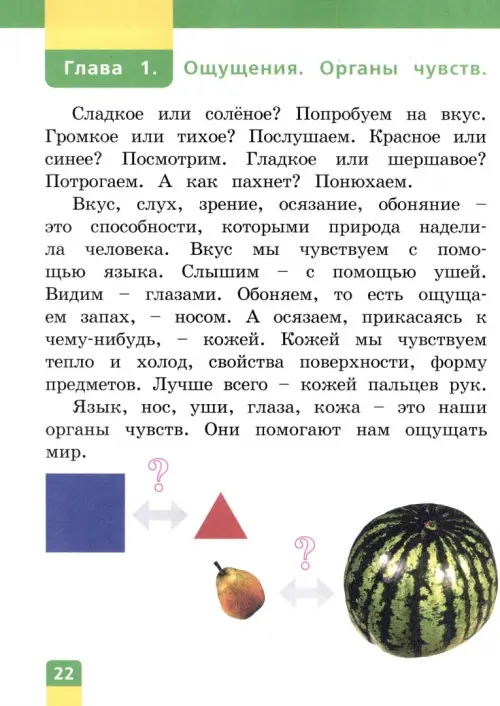 Глава 1. Ощущения. Органы чувств.

Сладкое или солёное? Попробуем на вкус. Громкое или тихое? Послушаем. Красное или синее? Посмотрим. Гладкое или шершавое? Потрогаем. А как пахнет? Понюхаем.

Вкус, слух, зрение, осязание, обоняние – это способности, которыми природа наделила человека. Вкус мы чувствуем с помощью языка. Слышим – с помощью ушей. Видим – глазами. Обоняем, то есть ощущаем запах, – носом. А осязаем, прикасаясь к чему-нибудь, – кожей. Кожей мы чувствуем тепло и холод, свойства поверхности, форму предметов. Лучше всего – кожей пальцев рук.

Язык, нос, уши, глаза, кожа – это наши органы чувств. Они помогают нам ощущать мир.

?

?

22